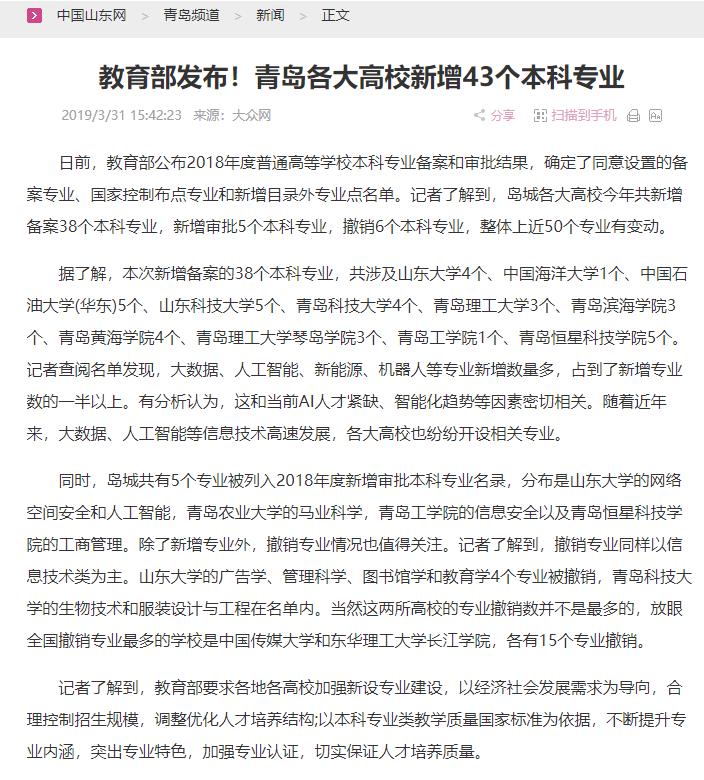 中国山东网 > 青岛频道 > 新闻 > 正文

教育部发布！青岛各大高校新增43个本科专业

2019/3/31 15:42:23 来源：大众网

分享 扫描到手机

日前，教育部公布2018年度普通高等学校本科专业备案和审批结果，确定了同意设置的备案专业、国家控制布点专业和新增目录外专业点名单。记者了解到，岛城各大高校今年共新增备案38个本科专业，新增审批5个本科专业，撤销6个本科专业，整体上近50个专业有变动。

据了解，本次新增备案的38个本科专业，共涉及山东大学4个、中国海洋大学1个、中国石油大学(华东)5个、山东科技大学5个、青岛科技大学4个、青岛理工大学3个、青岛滨海学院3个、青岛黄海学院4个、青岛理工大学琴岛学院3个、青岛工学院1个、青岛恒星科技学院5个。记者查阅名单发现，大数据、人工智能、新能源、机器人等专业新增数量多，占到了新增专业数的一半以上。有分析认为，这和当前AI人才紧缺、智能化趋势等因素密切相关。随着近年来，大数据、人工智能等信息技术高速发展，各大高校也纷纷开设相关专业。

同时，岛城共有5个专业被列入2018年度新增审批本科专业名录，分布是山东大学的网络空间安全和人工智能，青岛农业大学的马业科学，青岛工学院的信息安全以及青岛恒星科技学院的工商管理。除了新增专业外，撤销专业情况也值得关注。记者了解到，撤销专业同样以信息技术类为主。山东大学的广告学、管理科学、图书馆学和教育学4个专业被撤销，青岛科技大学的生物技术和服装设计与工程在名单内。当然这两所高校的专业撤销数并不是最多的，放眼全国撤销专业最多的学校是中国传媒大学和东华理工大学长江学院，各有15个专业撤销。

记者了解到，教育部要求各地各高校加强新设专业建设，以经济社会发展需求为导向，合理控制招生规模，调整优化人才培养结构;以本科专业类教学质量国家标准为依据，不断提升专业内涵，突出专业特色，加强专业认证，切实保证人才培养质量。